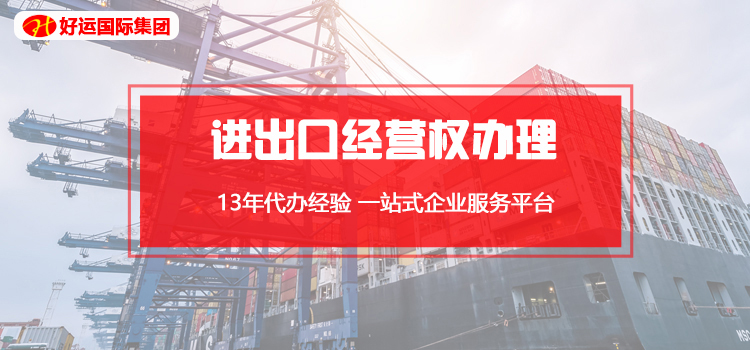 好运国际集团

进出口经营权办理

13年代办经验 一站式企业服务平台